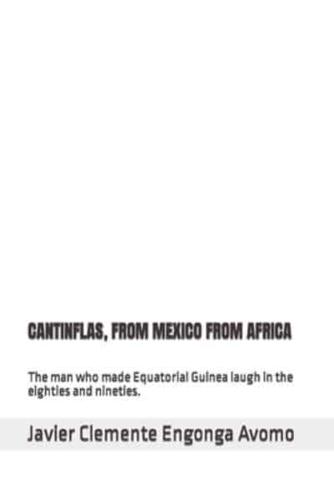 CANTINFLAS, FROM MEXICO FROM AFRICA

The man who made Equatorial Guinea laugh in the eighties and nineties.

Javier Clemente Engonga Avomo